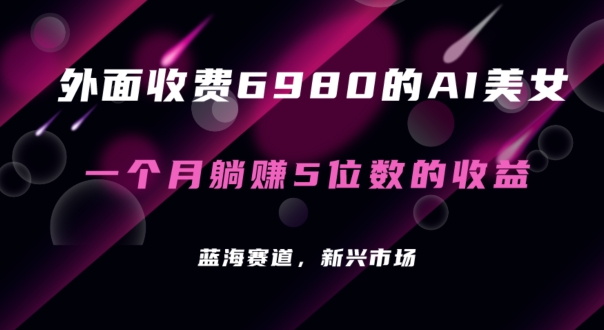 外面收费6980的AI美女

一个月躺赚5位数的收益

蓝海赛道，新兴市场